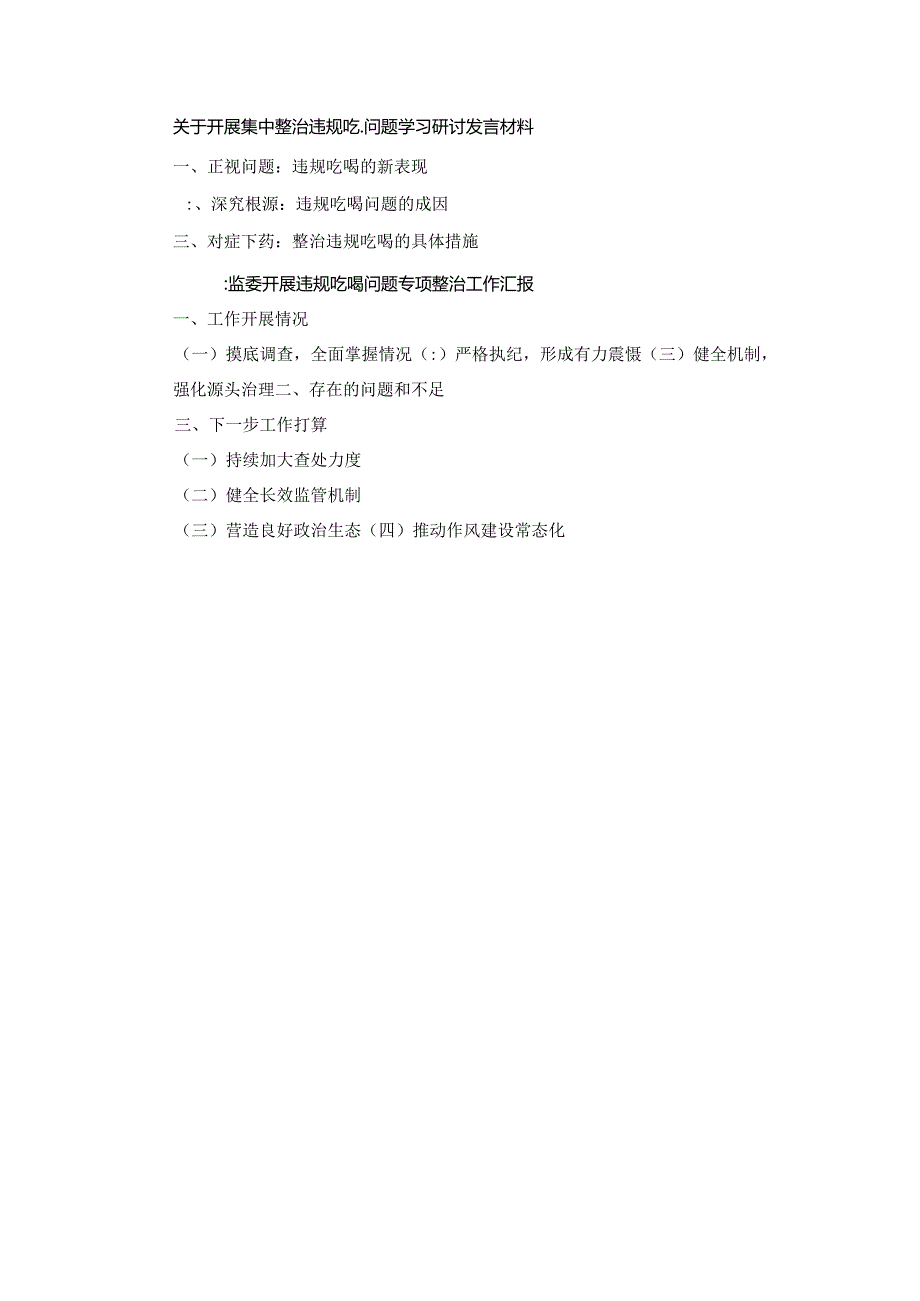 关于开展集中整治违规吃.问题学习研讨发言材料

一、正视问题：违规吃喝的新表现

：、深究根源：违规吃喝问题的成因

三、对症下药：整治违规吃喝的具体措施

:监委开展违规吃喝问题专项整治工作汇报

一、工作开展情况

（一）摸底调查，全面掌握情况（：）严格执纪，形成有力震慑（三）健全机制，强化源头治理二、存在的问题和不足

三、下一步工作打算

（一）持续加大查处力度

（二）健全长效监管机制

（三）营造良好政治生态（四）推动作风建设常态化